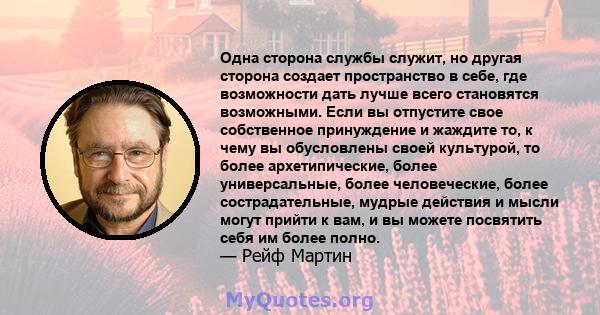 Одна сторона службы служит, но другая сторона создает пространство в себе, где возможности дать лучше всего становятся возможными. Если вы отпустите свое собственное принуждение и жаждите то, к чему вы обусловлены своей культурой, то более архетипические, более универсальные, более человеческие, более сострадательные, мудрые действия и мысли могут прийти к вам, и вы можете посвятить себя им более полно.
— Рейф Мартин

MyQuotes.org